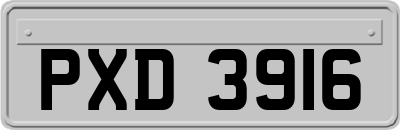 PXD 3916